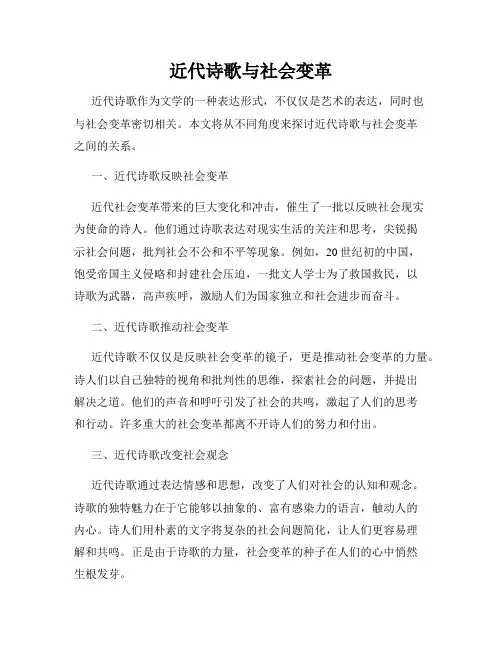 近代诗歌与社会变革

近代诗歌作为文学的一种表达形式，不仅仅是艺术的表达，同时也与社会变革密切相关。本文将从不同角度来探讨近代诗歌与社会变革之间的关系。

一、近代诗歌反映社会变革

近代社会变革带来的巨大变化和冲击，催生了一批以反映社会现实为使命的诗人。他们通过诗歌表达对现实生活的关注和思考，尖锐揭示社会问题，批判社会不公和不平等现象。例如，20世纪初的中国，饱受帝国主义侵略和封建社会压迫，一批文人学士为了救国救民，以诗歌为武器，高声疾呼，激励人们为国家独立和社会进步而奋斗。

二、近代诗歌推动社会变革

近代诗歌不仅仅是反映社会变革的镜子，更是推动社会变革的力量。诗人们以自己独特的视角和批判性的思维，探索社会的问题，并提出解决之道。他们的声音和呼吁引发了社会的共鸣，激起了人们的思考和行动。许多重大的社会变革都离不开诗人们的努力和付出。

三、近代诗歌改变社会观念

近代诗歌通过表达情感和思想，改变了人们对社会的认知和观念。诗歌的独特魅力在于它能够以抽象的、富有感染力的语言，触动人的内心。诗人们用朴素的文字将复杂的社会问题简化，让人们更容易理解和共鸣。正是由于诗歌的力量，社会变革的种子在人们的心中悄然生根发芽。